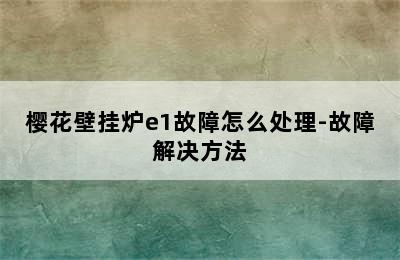 樱花壁挂炉e1故障怎么处理-故障解决方法